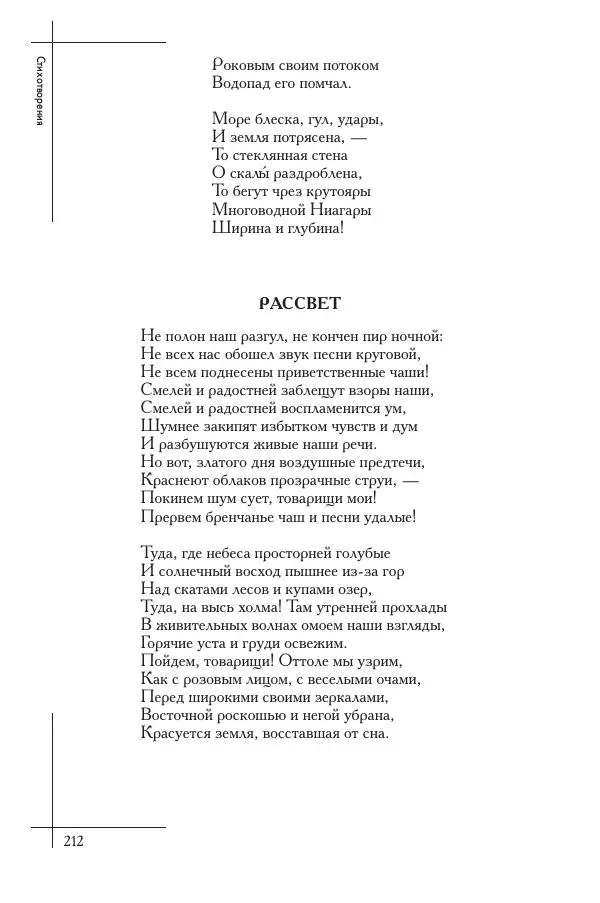 Стихотворения

Роковым своим потоком
Водопад его помчал.

Море блеска, гул, удары,
И земля потрясена, —
То стеклянная стена
О скалы́ раздроблена,
То бегут чрез крутояры
Многоводной Ниагары
Ширина и глубина!

РАССВЕТ

Не полон наш разгул, не кончен пир ночной:
Не всех нас обошел звук песни круговой,
Не всем поднесены приветственные чаши!
Смелей и радостней заблещут взоры наши,
Смелей и радостней воспламенится ум,
Шумнее закипят избытком чувств и дум
И разбушуются живые наши речи.
Но вот, златого дня воздушные предтечи,
Краснеют облаков прозрачные струи, —
Покинем шум сует, товарищи мои!
Прервем бренчанье чаш и песни удалые!

Туда, где небеса просторней голубые
И солнечный восход пышнее из-за гор
Над скатами лесов и купами озер,
Туда, на высь холма! Там утренней прохлады
В живительных волнах омоем наши взгляды,
Горячие уста и груди освежим.
Пойдем, товарищи! Оттоле мы узрим,
Как с розовым лицом, с веселыми очами,
Перед широкими своими зеркалами,
Восточной роскошью и негой убрана,
Красуется земля, восставшая от сна.

212